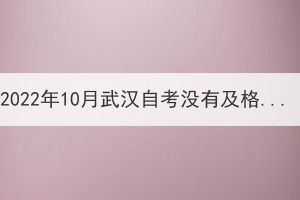 2022年10月武汉自考没有及格...